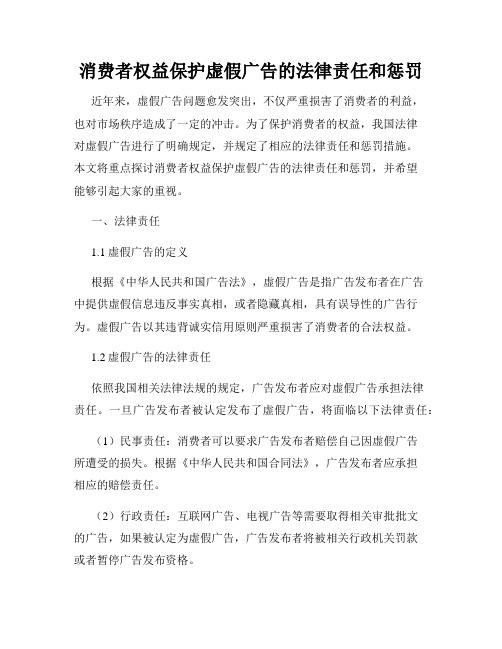 消费者权益保护虚假广告的法律责任和惩罚

近年来，虚假广告问题愈发突出，不仅严重损害了消费者的利益，也对市场秩序造成了一定的冲击。为了保护消费者的权益，我国法律对虚假广告进行了明确规定，并规定了相应的法律责任和惩罚措施。本文将重点探讨消费者权益保护虚假广告的法律责任和惩罚，并希望能够引起大家的重视。

一、法律责任

1.1 虚假广告的定义

根据《中华人民共和国广告法》，虚假广告是指广告发布者在广告中提供虚假信息违反事实真相，或者隐藏真相，具有误导性的广告行为。虚假广告以其违背诚实信用原则严重损害了消费者的合法权益。

1.2 虚假广告的法律责任

依照我国相关法律法规的规定，广告发布者应对虚假广告承担法律责任。一旦广告发布者被认定发布了虚假广告，将面临以下法律责任：

（1）民事责任：消费者可以要求广告发布者赔偿自己因虚假广告所遭受的损失。根据《中华人民共和国合同法》，广告发布者应承担相应的赔偿责任。

（2）行政责任：互联网广告、电视广告等需要取得相关审批批文的广告，如果被认定为虚假广告，广告发布者将被相关行政机关罚款或者暂停广告发布资格。